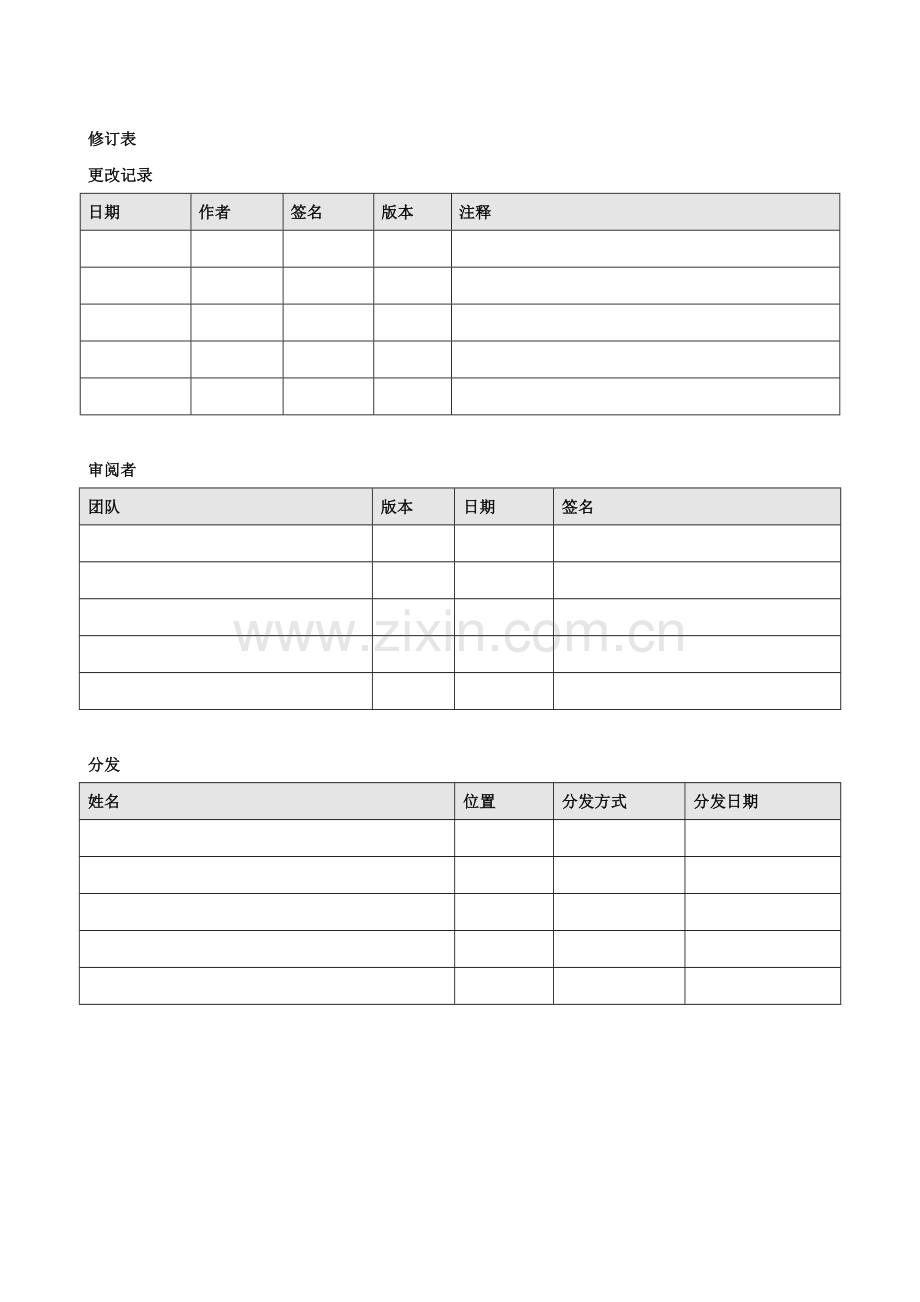 修订表

更改记录

| 日期 | 作者 | 签名 | 版本 | 注释 |
|---|---|---|---|---|
| | | | | |
| | | | | |
| | | | | |
| | | | | |
| | | | | |

审阅者

| 团队 | 版本 | 日期 | 签名 |
|---|---|---|---|
| | | | |
| | | | |
| | | | |
| | | | |
| | | | |

分发

| 姓名 | 位置 | 分发方式 | 分发日期 |
|---|---|---|---|
| | | | |
| | | | |
| | | | |
| | | | |
| | | | |

www.zixin.com.cn